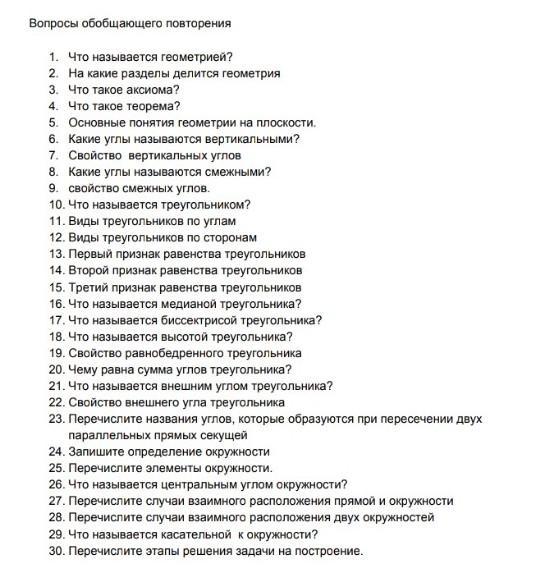 Вопросы обобщающего повторения

1. Что называется геометрией?
2. На какие разделы делится геометрия
3. Что такое аксиома?
4. Что такое теорема?
5. Основные понятия геометрии на плоскости.
6. Какие углы называются вертикальными?
7. Свойство вертикальных углов
8. Какие углы называются смежными?
9. свойство смежных углов.
10. Что называется треугольником?
11. Виды треугольников по углам
12. Виды треугольников по сторонам
13. Первый признак равенства треугольников
14. Второй признак равенства треугольников
15. Третий признак равенства треугольников
16. Что называется медианой треугольника?
17. Что называется биссектрисой треугольника?
18. Что называется высотой треугольника?
19. Свойство равнобедренного треугольника
20. Чему равна сумма углов треугольника?
21. Что называется внешним углом треугольника?
22. Свойство внешнего угла треугольника
23. Перечислите названия углов, которые образуются при пересечении двух параллельных прямых секущей
24. Запишите определение окружности
25. Перечислите элементы окружности.
26. Что называется центральным углом окружности?
27. Перечислите случаи взаимного расположения прямой и окружности
28. Перечислите случаи взаимного расположения двух окружностей
29. Что называется касательной к окружности?
30. Перечислите этапы решения задачи на построение.